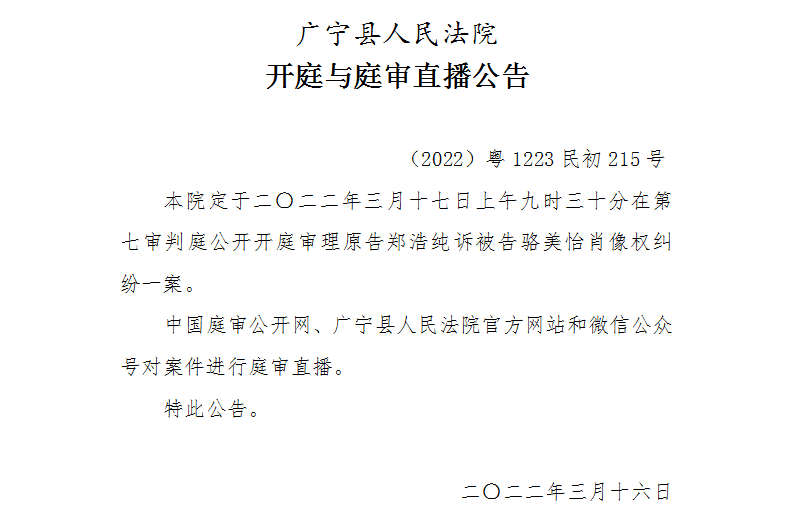 广宁县人民法院
开庭与庭审直播公告

（2022）粤1223民初215号

本院定于二〇二二年三月十七日上午九时三十分在第七审判庭公开开庭审理原告郑浩纯诉被告骆美怡肖像权纠纷一案。

中国庭审公开网、广宁县人民法院官方网站和微信公众号对案件进行庭审直播。

特此公告。

二〇二二年三月十六日